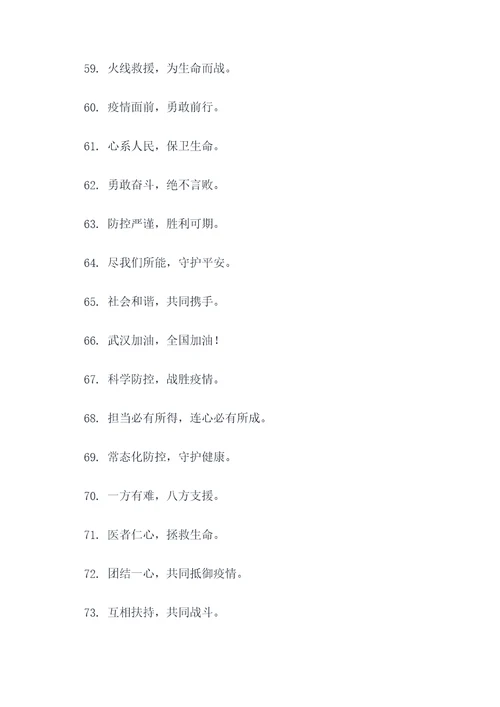 59. 火线救援，为生命而战。

60. 疫情面前，勇敢前行。

61. 心系人民，保卫生命。

62. 勇敢奋斗，绝不言败。

63. 防控严谨，胜利可期。

64. 尽我们所能，守护平安。

65. 社会和谐，共同携手。

66. 武汉加油，全国加油！

67. 科学防控，战胜疫情。

68. 担当必有所得，连心必有所成。

69. 常态化防控，守护健康。

70. 一方有难，八方支援。

71. 医者仁心，拯救生命。

72. 团结一心，共同抵御疫情。

73. 互相扶持，共同战斗。